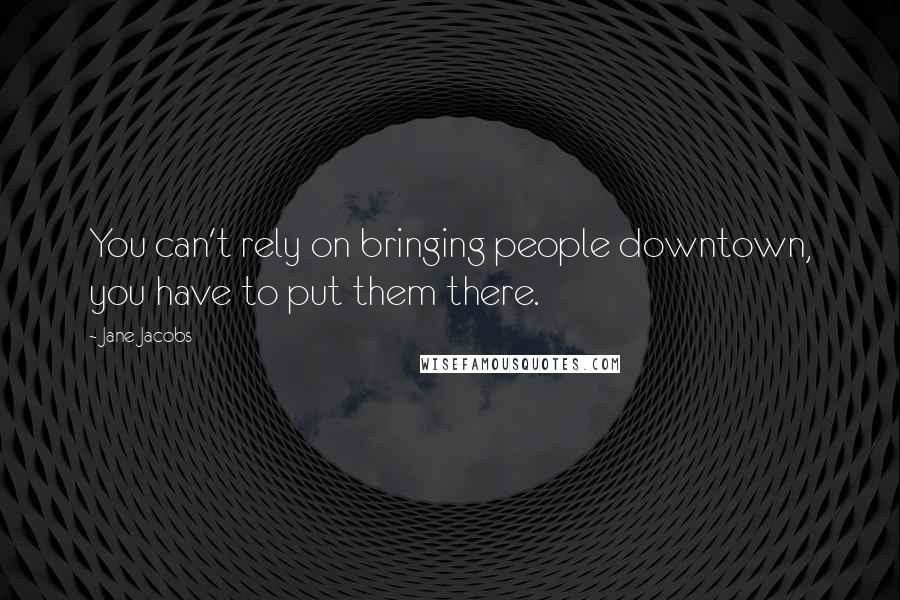 You can't rely on bringing people downtown, you have to put them there.

- Jane Jacobs

WISEFAMOUSQUOTES.COM